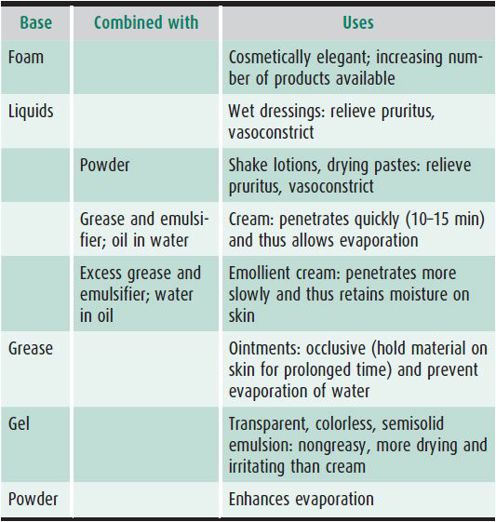 | Base | Combined with | Uses |
|---|---|---|
| Foam | | Cosmetically elegant; increasing number of products available |
| Liquids | | Wet dressings: relieve pruritus, vasoconstrict |
| | Powder | Shake lotions, drying pastes: relieve pruritus, vasoconstrict |
| | Grease and emulsifier; oil in water | Cream: penetrates quickly (10–15 min) and thus allows evaporation |
| | Excess grease and emulsifier; water in oil | Emollient cream: penetrates more slowly and thus retains moisture on skin |
| Grease | | Ointments: occlusive (hold material on skin for prolonged time) and prevent evaporation of water |
| Gel | | Transparent, colorless, semisolid emulsion: nongreasy, more drying and irritating than cream |
| Powder | | Enhances evaporation |